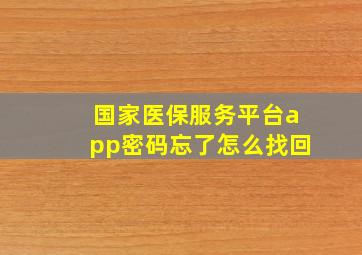 国家医保服务平台app密码忘了怎么找回